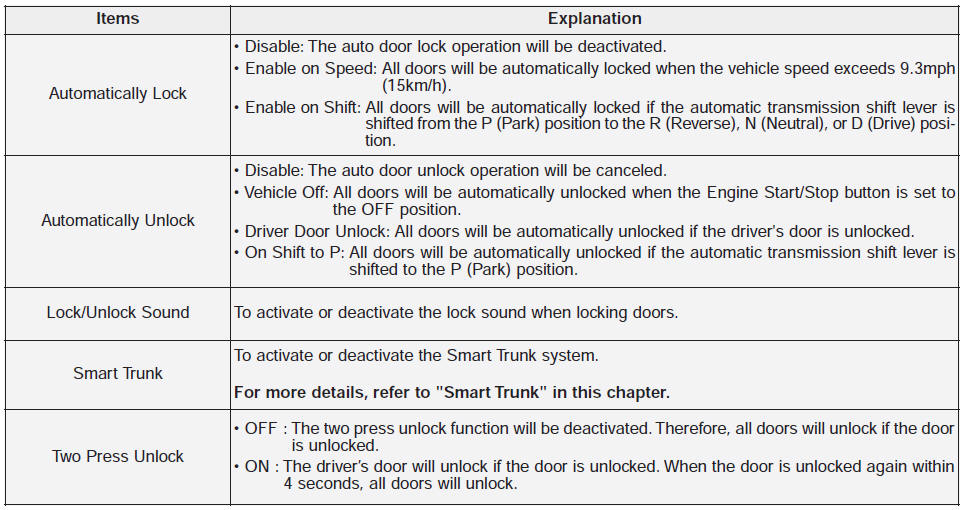 | Items | Explanation |
|---|---|
| Automatically Lock | • Disable: The auto door lock operation will be deactivated. • Enable on Speed: All doors will be automatically locked when the vehicle speed exceeds 9.3mph (15km/h). • Enable on Shift: All doors will be automatically locked if the automatic transmission shift lever is shifted from the P (Park) position to the R (Reverse), N (Neutral), or D (Drive) position. |
| Automatically Unlock | • Disable: The auto door unlock operation will be canceled. • Vehicle Off: All doors will be automatically unlocked when the Engine Start/Stop button is set to the OFF position. • Driver Door Unlock: All doors will be automatically unlocked if the driver's door is unlocked. • On Shift to P: All doors will be automatically unlocked if the automatic transmission shift lever is shifted to the P (Park) position. |
| Lock/Unlock Sound | To activate or deactivate the lock sound when locking doors. |
| Smart Trunk | To activate or deactivate the Smart Trunk system. For more details, refer to "Smart Trunk" in this chapter. |
| Two Press Unlock | • OFF : The two press unlock function will be deactivated. Therefore, all doors will unlock if the door is unlocked. • ON : The driver's door will unlock if the door is unlocked. When the door is unlocked again within 4 seconds, all doors will unlock. |